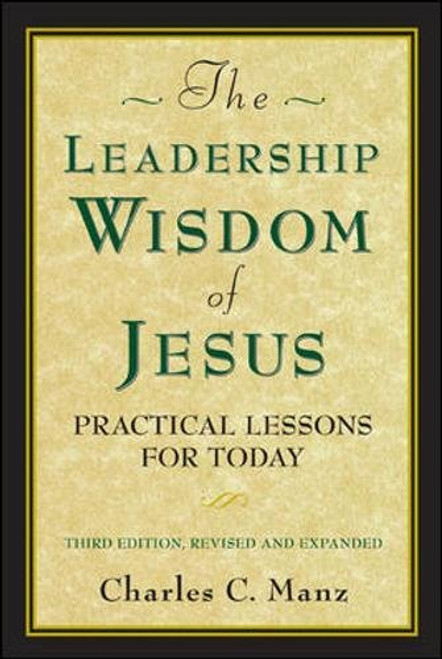 The
LEADERSHIP
WISDOM
of
JESUS

PRACTICAL LESSONS
FOR TODAY

THIRD EDITION, REVISED AND EXPANDED

Charles C. Manz